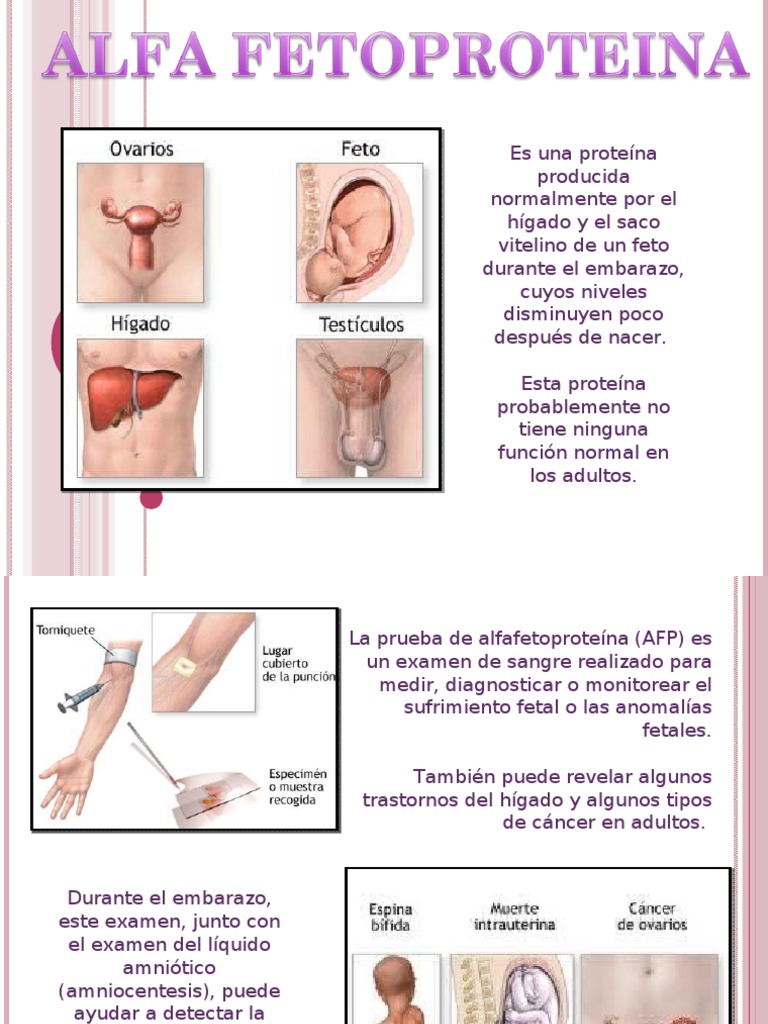 ALFA FETOPROTEINA

Ovarios

Feto

Hígado

Testículos

Es una proteína producida normalmente por el hígado y el saco vitelino de un feto durante el embarazo, cuyos niveles disminuyen poco después de nacer.

Esta proteína probablemente no tiene ninguna función normal en los adultos.

Torniquete

Lugar cubierto de la punción

Especimén o muestra recogida

La prueba de alfafetoproteína (AFP) es un examen de sangre realizado para medir, diagnosticar o monitorear el sufrimiento fetal o las anomalías fetales.

También puede revelar algunos trastornos del hígado y algunos tipos de cáncer en adultos.

Durante el embarazo, este examen, junto con el examen del líquido amniótico (amniocentesis), puede ayudar a detectar la

Espina bífida

Muerte intrauterina

Cáncer de ovarios